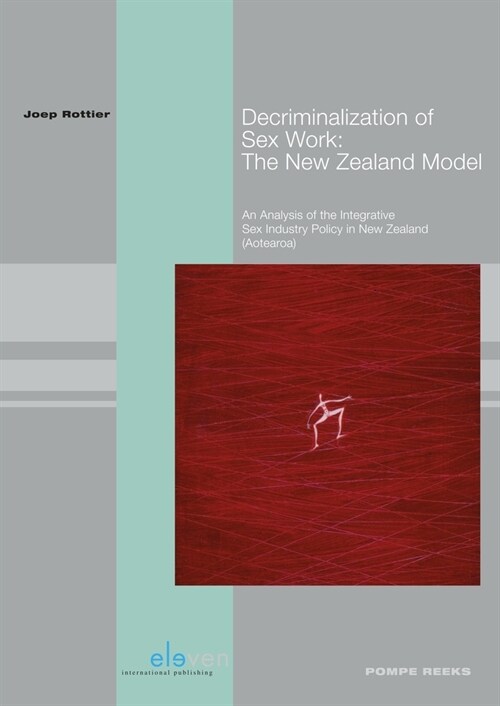 Joep Rottier

Decriminalization of Sex Work: The New Zealand Model

An Analysis of the Integrative Sex Industry Policy in New Zealand (Aotearoa)

eleven
international publishing

POMPE REEKS